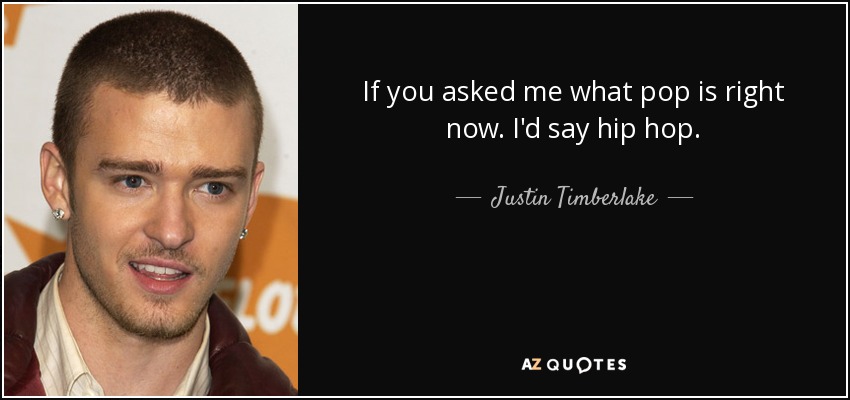 If you asked me what pop is right now. I'd say hip hop.

— Justin Timberlake —

AZ QUOTES